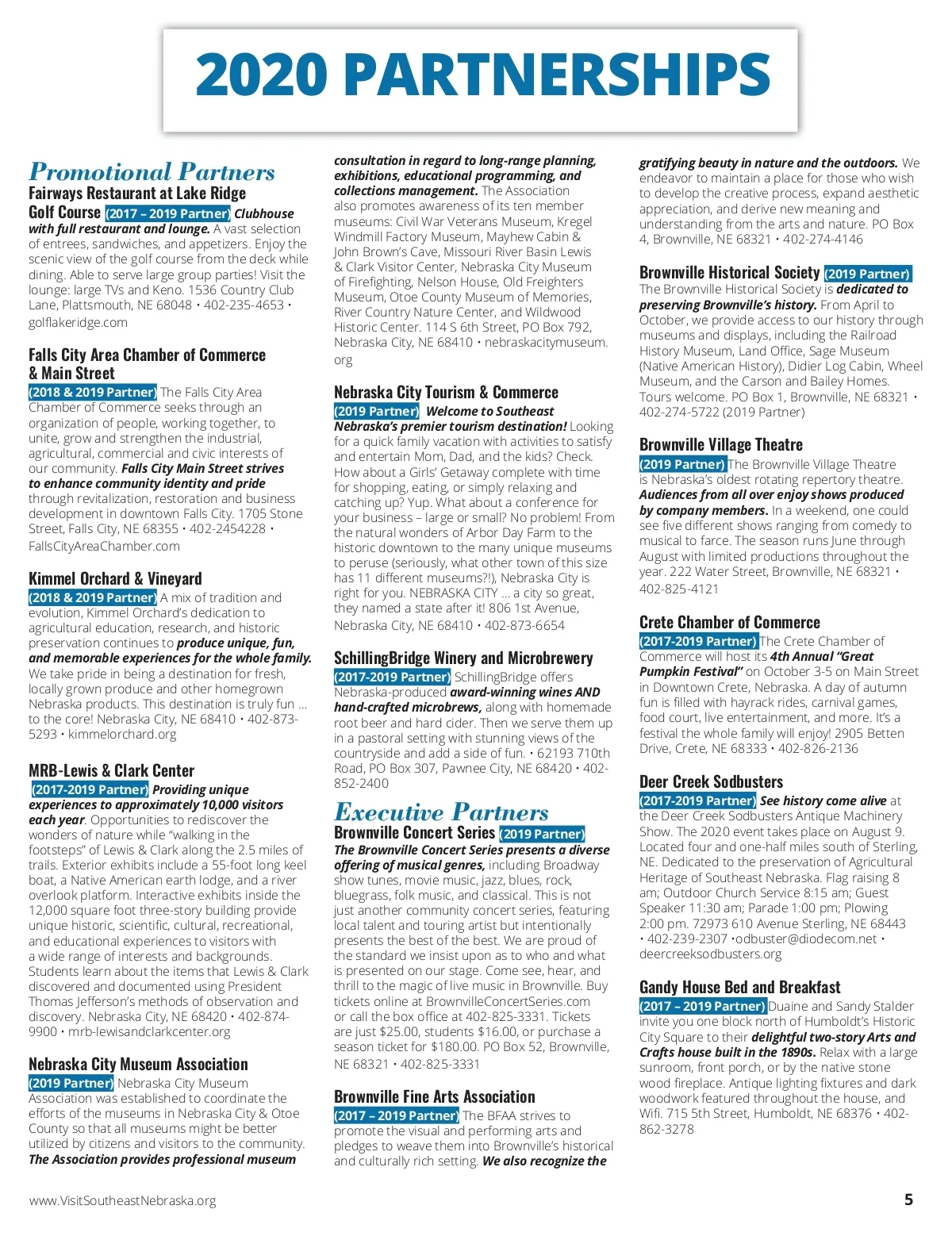 2020 PARTNERSHIPS

Promotional Partners

Fairways Restaurant at Lake Ridge Golf Course (2017 – 2019 Partner) Clubhouse with full restaurant and lounge. A vast selection of entrees, sandwiches, and appetizers. Enjoy the scenic view of the golf course from the deck while dining. Able to serve large group parties! Visit the lounge: large TVs and Keno. 1536 Country Club Lane, Plattsmouth, NE 68048 • 402-235-4653 • golflakeridge.com

Falls City Area Chamber of Commerce & Main Street

(2018 & 2019 Partner) The Falls City Area Chamber of Commerce seeks through an organization of people, working together, to unite, grow and strengthen the industrial, agricultural, commercial and civic interests of our community. Falls City Main Street strives to enhance community identity and pride through revitalization, restoration and business development in downtown Falls City. 1705 Stone Street, Falls City, NE 68355 • 402-2454228 • FallsCityAreaChamber.com

Kimmel Orchard & Vineyard

(2018 & 2019 Partner) A mix of tradition and evolution, Kimmel Orchard's dedication to agricultural education, research, and historic preservation continues to produce unique, fun, and memorable experiences for the whole family. We take pride in being a destination for fresh, locally grown produce and other homegrown Nebraska products. This destination is truly fun … to the core! Nebraska City, NE 68410 • 402-873-5293 • kimmelorchard.org

MRB-Lewis & Clark Center

(2017-2019 Partner) Providing unique experiences to approximately 10,000 visitors each year. Opportunities to rediscover the wonders of nature while "walking in the footsteps" of Lewis & Clark along the 2.5 miles of trails. Exterior exhibits include a 55-foot long keel boat, a Native American earth lodge, and a river overlook platform. Interactive exhibits inside the 12,000 square foot three-story building provide unique historic, scientific, cultural, recreational, and educational experiences to visitors with a wide range of interests and backgrounds. Students learn about the items that Lewis & Clark discovered and documented using President Thomas Jefferson's methods of observation and discovery. Nebraska City, NE 68420 • 402-874-9900 • mrb-lewisandclarkcenter.org

Nebraska City Museum Association

(2019 Partner) Nebraska City Museum Association was established to coordinate the efforts of the museums in Nebraska City & Otoe County so that all museums might be better utilized by citizens and visitors to the community. The Association provides professional museum consultation in regard to long-range planning, exhibitions, educational programming, and collections management. The Association also promotes awareness of its ten member museums: Civil War Veterans Museum, Kregel Windmill Factory Museum, Mayhew Cabin & John Brown's Cave, Missouri River Basin Lewis & Clark Visitor Center, Nebraska City Museum of Firefighting, Nelson House, Old Freighters Museum, Otoe County Museum of Memories, River Country Nature Center, and Wildwood Historic Center. 114 S 6th Street, PO Box 792, Nebraska City, NE 68410 • nebraskacitymuseum.org

Nebraska City Tourism & Commerce

(2019 Partner) Welcome to Southeast Nebraska's premier tourism destination! Looking for a quick family vacation with activities to satisfy and entertain Mom, Dad, and the kids? Check. How about a Girls' Getaway complete with time for shopping, eating, or simply relaxing and catching up? Yup. What about a conference for your business – large or small? No problem! From the natural wonders of Arbor Day Farm to the historic downtown to the many unique museums to peruse (seriously, what other town of this size has 11 different museums?!), Nebraska City is right for you. NEBRASKA CITY … a city so great, they named a state after it! 806 1st Avenue, Nebraska City, NE 68410 • 402-873-6654

SchillingBridge Winery and Microbrewery

(2017-2019 Partner) SchillingBridge offers Nebraska-produced award-winning wines AND hand-crafted microbrews, along with homemade root beer and hard cider. Then we serve them up in a pastoral setting with stunning views of the countryside and add a side of fun. • 62193 710th Road, PO Box 307, Pawnee City, NE 68420 • 402-852-2400

Executive Partners

Brownville Concert Series (2019 Partner)
The Brownville Concert Series presents a diverse offering of musical genres, including Broadway show tunes, movie music, jazz, blues, rock, bluegrass, folk music, and classical. This is not just another community concert series, featuring local talent and touring artist but intentionally presents the best of the best. We are proud of the standard we insist upon as to who and what is presented on our stage. Come see, hear, and thrill to the magic of live music in Brownville. Buy tickets online at BrownvilleConcertSeries.com or call the box office at 402-825-3331. Tickets are just $25.00, students $16.00, or purchase a season ticket for $180.00. PO Box 52, Brownville, NE 68321 • 402-825-3331

Brownville Fine Arts Association

(2017 – 2019 Partner) The BFAA strives to promote the visual and performing arts and pledges to weave them into Brownville's historical and culturally rich setting. We also recognize the gratifying beauty in nature and the outdoors. We endeavor to maintain a place for those who wish to develop the creative process, expand aesthetic appreciation, and derive new meaning and understanding from the arts and nature. PO Box 4, Brownville, NE 68321 • 402-274-4146

Brownville Historical Society (2019 Partner)
The Brownville Historical Society is dedicated to preserving Brownville's history. From April to October, we provide access to our history through museums and displays, including the Railroad History Museum, Land Office, Sage Museum (Native American History), Didier Log Cabin, Wheel Museum, and the Carson and Bailey Homes. Tours welcome. PO Box 1, Brownville, NE 68321 • 402-274-5722 (2019 Partner)

Brownville Village Theatre

(2019 Partner) The Brownville Village Theatre is Nebraska's oldest rotating repertory theatre. Audiences from all over enjoy shows produced by company members. In a weekend, one could see five different shows ranging from comedy to musical to farce. The season runs June through August with limited productions throughout the year. 222 Water Street, Brownville, NE 68321 • 402-825-4121

Crete Chamber of Commerce

(2017-2019 Partner) The Crete Chamber of Commerce will host its 4th Annual "Great Pumpkin Festival" on October 3-5 on Main Street in Downtown Crete, Nebraska. A day of autumn fun is filled with hayrack rides, carnival games, food court, live entertainment, and more. It's a festival the whole family will enjoy! 2905 Betten Drive, Crete, NE 68333 • 402-826-2136

Deer Creek Sodbusters

(2017-2019 Partner) See history come alive at the Deer Creek Sodbusters Antique Machinery Show. The 2020 event takes place on August 9. Located four and one-half miles south of Sterling, NE. Dedicated to the preservation of Agricultural Heritage of Southeast Nebraska. Flag raising 8 am; Outdoor Church Service 8:15 am; Guest Speaker 11:30 am; Parade 1:00 pm; Plowing 2:00 pm. 72973 610 Avenue Sterling, NE 68443 • 402-239-2307 •odbuster@diodecom.net • deercreeksodbusters.org

Gandy House Bed and Breakfast

(2017 – 2019 Partner) Duaine and Sandy Stalder invite you one block north of Humboldt's Historic City Square to their delightful two-story Arts and Crafts house built in the 1890s. Relax with a large sunroom, front porch, or by the native stone wood fireplace. Antique lighting fixtures and dark woodwork featured throughout the house, and Wifi. 715 5th Street, Humboldt, NE 68376 • 402-862-3278

www.VisitSoutheastNebraska.org

5